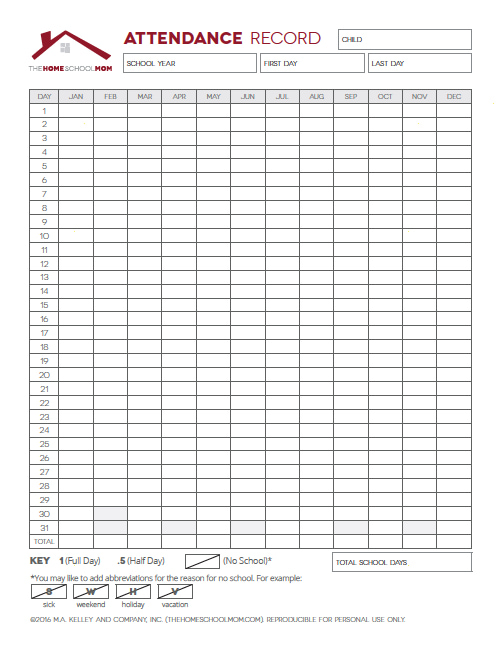 THEHOMESCHOOLMOM

ATTENDANCE RECORD

CHILD

SCHOOL YEAR

FIRST DAY

LAST DAY

| DAY | JAN | FEB | MAR | APR | MAY | JUN | JUL | AUG | SEP | OCT | NOV | DEC |
|---|---|---|---|---|---|---|---|---|---|---|---|---|
| 1 | | | | | | | | | | | | |
| 2 | | | | | | | | | | | | |
| 3 | | | | | | | | | | | | |
| 4 | | | | | | | | | | | | |
| 5 | | | | | | | | | | | | |
| 6 | | | | | | | | | | | | |
| 7 | | | | | | | | | | | | |
| 8 | | | | | | | | | | | | |
| 9 | | | | | | | | | | | | |
| 10 | | | | | | | | | | | | |
| 11 | | | | | | | | | | | | |
| 12 | | | | | | | | | | | | |
| 13 | | | | | | | | | | | | |
| 14 | | | | | | | | | | | | |
| 15 | | | | | | | | | | | | |
| 16 | | | | | | | | | | | | |
| 17 | | | | | | | | | | | | |
| 18 | | | | | | | | | | | | |
| 19 | | | | | | | | | | | | |
| 20 | | | | | | | | | | | | |
| 21 | | | | | | | | | | | | |
| 22 | | | | | | | | | | | | |
| 23 | | | | | | | | | | | | |
| 24 | | | | | | | | | | | | |
| 25 | | | | | | | | | | | | |
| 26 | | | | | | | | | | | | |
| 27 | | | | | | | | | | | | |
| 28 | | | | | | | | | | | | |
| 29 | | | | | | | | | | | | |
| 30 | | | | | | | | | | | | |
| 31 | | | | | | | | | | | | |
| TOTAL | | | | | | | | | | | | |

KEY 1 (Full Day) .5 (Half Day) (No School)*

TOTAL SCHOOL DAYS

*You may like to add abbreviations for the reason for no school. For example:

S sick W weekend H holiday V vacation

©2016 M.A. KELLEY AND COMPANY, INC. (THEHOMESCHOOLMOM.COM). REPRODUCIBLE FOR PERSONAL USE ONLY.